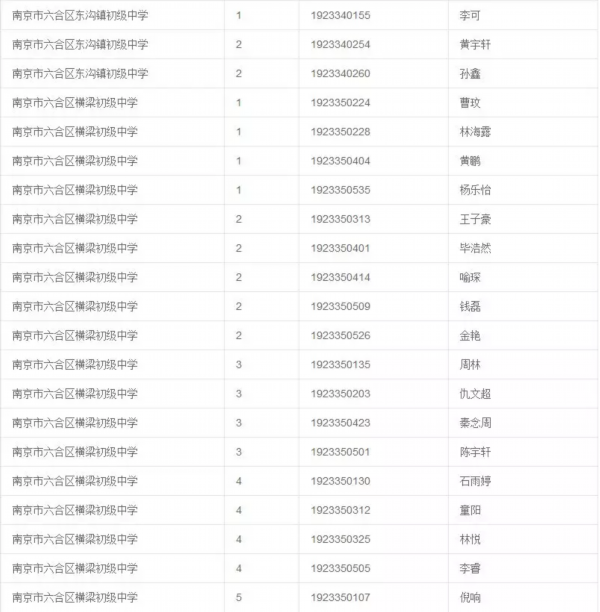 | 南京市六合区东沟镇初级中学 | 1 | 1923340155 | 李可 |
|---|---|---|---|
| 南京市六合区东沟镇初级中学 | 2 | 1923340254 | 黄宇轩 |
| 南京市六合区东沟镇初级中学 | 2 | 1923340260 | 孙鑫 |
| 南京市六合区横梁初级中学 | 1 | 1923350224 | 曹玟 |
| 南京市六合区横梁初级中学 | 1 | 1923350228 | 林海露 |
| 南京市六合区横梁初级中学 | 1 | 1923350404 | 黄鹏 |
| 南京市六合区横梁初级中学 | 1 | 1923350535 | 杨乐怡 |
| 南京市六合区横梁初级中学 | 2 | 1923350313 | 王子豪 |
| 南京市六合区横梁初级中学 | 2 | 1923350401 | 毕浩然 |
| 南京市六合区横梁初级中学 | 2 | 1923350414 | 喻琛 |
| 南京市六合区横梁初级中学 | 2 | 1923350509 | 钱磊 |
| 南京市六合区横梁初级中学 | 2 | 1923350526 | 金艳 |
| 南京市六合区横梁初级中学 | 3 | 1923350135 | 周林 |
| 南京市六合区横梁初级中学 | 3 | 1923350203 | 仇文超 |
| 南京市六合区横梁初级中学 | 3 | 1923350423 | 秦念周 |
| 南京市六合区横梁初级中学 | 3 | 1923350501 | 陈宇轩 |
| 南京市六合区横梁初级中学 | 4 | 1923350130 | 石雨婷 |
| 南京市六合区横梁初级中学 | 4 | 1923350312 | 童阳 |
| 南京市六合区横梁初级中学 | 4 | 1923350325 | 林悦 |
| 南京市六合区横梁初级中学 | 4 | 1923350505 | 李睿 |
| 南京市六合区横梁初级中学 | 5 | 1923350107 | 倪响 |